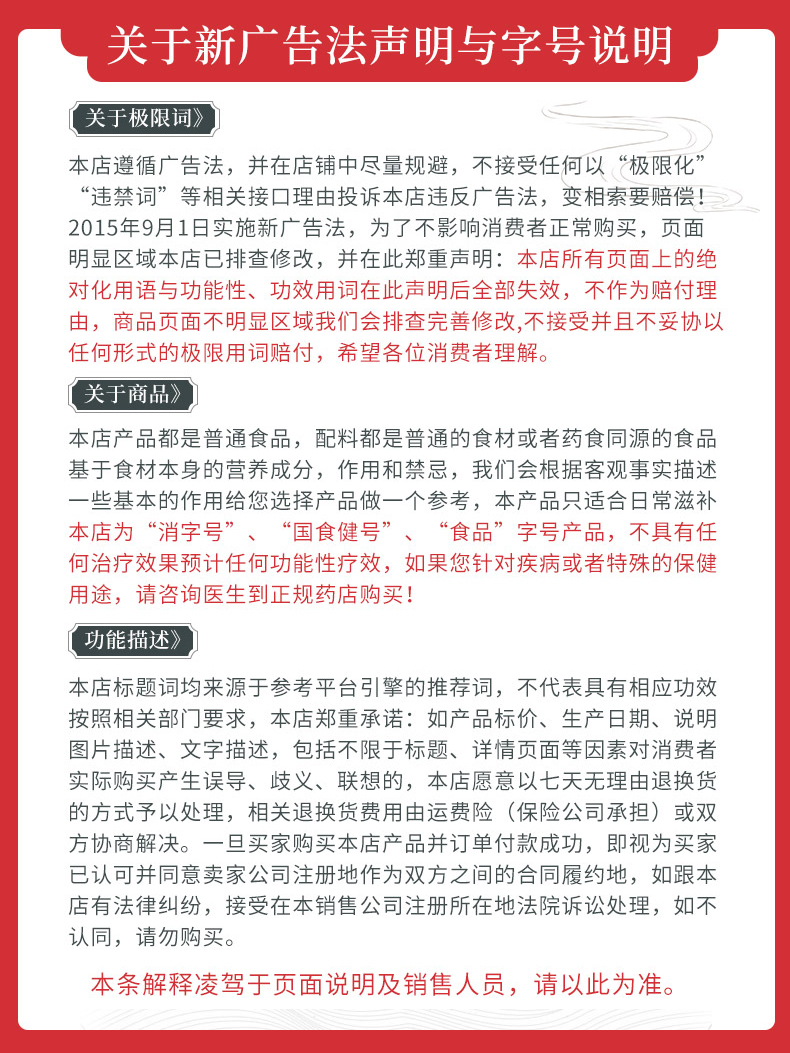 关于新广告法声明与字号说明

关于极限词》

本店遵循广告法，并在店铺中尽量规避，不接受任何以“极限化”“违禁词”等相关接口理由投诉本店违反广告法，变相索要赔偿！2015年9月1日实施新广告法，为了不影响消费者正常购买，页面明显区域本店已排查修改，并在此郑重声明：本店所有页面上的绝对化用语与功能性、功效用词在此声明后全部失效，不作为赔付理由，商品页面不明显区域我们会排查完善修改,不接受并且不妥协以任何形式的极限用词赔付，希望各位消费者理解。

关于商品》

本店产品都是普通食品，配料都是普通的食材或者药食同源的食品基于食材本身的营养成分，作用和禁忌，我们会根据客观事实描述一些基本的作用给您选择产品做一个参考，本产品只适合日常滋补本店为“消字号”、“国食健号”、“食品”字号产品，不具有任何治疗效果预计任何功能性疗效，如果您针对疾病或者特殊的保健用途，请咨询医生到正规药店购买！

功能描述》

本店标题词均来源于参考平台引擎的推荐词，不代表具有相应功效按照相关部门要求，本店郑重承诺：如产品标价、生产日期、说明图片描述、文字描述，包括不限于标题、详情页面等因素对消费者实际购买产生误导、歧义、联想的，本店愿意以七天无理由退换货的方式予以处理，相关退换货费用由运费险（保险公司承担）或双方协商解决。一旦买家购买本店产品并订单付款成功，即视为买家已认可并同意卖家公司注册地作为双方之间的合同履约地，如跟本店有法律纠纷，接受在本销售公司注册所在地法院诉讼处理，如不认同，请勿购买。

本条解释凌驾于页面说明及销售人员，请以此为准。